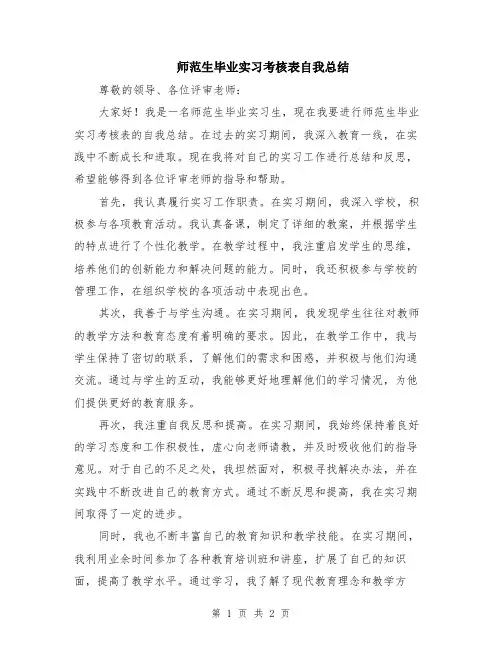 师范生毕业实习考核表自我总结

尊敬的领导、各位评审老师:

大家好！我是一名师范生毕业实习生，现在我要进行师范生毕业实习考核表的自我总结。在过去的实习期间，我深入教育一线，在实践中不断成长和进取。现在我将对自己的实习工作进行总结和反思，希望能够得到各位评审老师的指导和帮助。

首先，我认真履行实习工作职责。在实习期间，我深入学校，积极参与各项教育活动。我认真备课，制定了详细的教案，并根据学生的特点进行了个性化教学。在教学过程中，我注重启发学生的思维，培养他们的创新能力和解决问题的能力。同时，我还积极参与学校的管理工作，在组织学校的各项活动中表现出色。

其次，我善于与学生沟通。在实习期间，我发现学生往往对教师的教学方法和教育态度有着明确的要求。因此，在教学工作中，我与学生保持了密切的联系，了解他们的需求和困惑，并积极与他们沟通交流。通过与学生的互动，我能够更好地理解他们的学习情况，为他们提供更好的教育服务。

再次，我注重自我反思和提高。在实习期间，我始终保持着良好的学习态度和工作积极性，虚心向老师请教，并及时吸收他们的指导意见。对于自己的不足之处，我坦然面对，积极寻找解决办法，并在实践中不断改进自己的教育方式。通过不断反思和提高，我在实习期间取得了一定的进步。

同时，我也不断丰富自己的教育知识和教学技能。在实习期间，我利用业余时间参加了各种教育培训班和讲座，扩展了自己的知识面，提高了教学水平。通过学习，我了解了现代教育理念和教学方

第 1 页 共 2 页